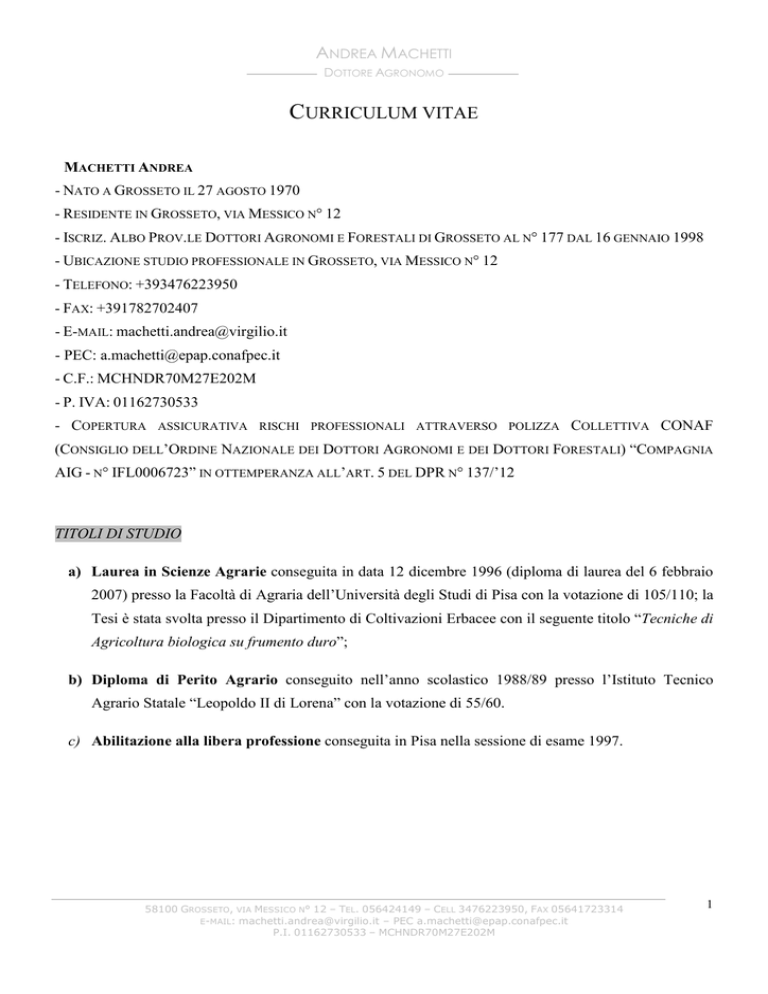 ANDREA MACHETTI
DOTTORE AGRONOMO

CURRICULUM VITAE

MACHETTI ANDREA
- NATO A GROSSETO IL 27 AGOSTO 1970
- RESIDENTE IN GROSSETO, VIA MESSICO N° 12
- ISCRIZ. ALBO PROV.LE DOTTORI AGRONOMI E FORESTALI DI GROSSETO AL N° 177 DAL 16 GENNAIO 1998
- UBICAZIONE STUDIO PROFESSIONALE IN GROSSETO, VIA MESSICO N° 12
- TELEFONO: +393476223950
- FAX: +391782702407
- E-MAIL: machetti.andrea@virgilio.it
- PEC: a.machetti@epap.conafpec.it
- C.F.: MCHNDR70M27E202M
- P. IVA: 01162730533
- COPERTURA ASSICURATIVA RISCHI PROFESSIONALI ATTRAVERSO POLIZZA COLLETTIVA CONAF (CONSIGLIO DELL'ORDINE NAZIONALE DEI DOTTORI AGRONOMI E DEI DOTTORI FORESTALI) "COMPAGNIA AIG - N° IFL0006723" IN OTTEMPERANZA ALL'ART. 5 DEL DPR N° 137/'12

TITOLI DI STUDIO

a) Laurea in Scienze Agrarie conseguita in data 12 dicembre 1996 (diploma di laurea del 6 febbraio 2007) presso la Facoltà di Agraria dell'Università degli Studi di Pisa con la votazione di 105/110; la Tesi è stata svolta presso il Dipartimento di Coltivazioni Erbacee con il seguente titolo "Tecniche di Agricoltura biologica su frumento duro";

b) Diploma di Perito Agrario conseguito nell'anno scolastico 1988/89 presso l'Istituto Tecnico Agrario Statale "Leopoldo II di Lorena" con la votazione di 55/60.

c) Abilitazione alla libera professione conseguita in Pisa nella sessione di esame 1997.

58100 GROSSETO, VIA MESSICO N° 12 – TEL. 056424149 – CELL 3476223950, FAX 05641723314
E-MAIL: machetti.andrea@virgilio.it – PEC a.machetti@epap.conafpec.it
P.I. 01162730533 – MCHNDR70M27E202M

1